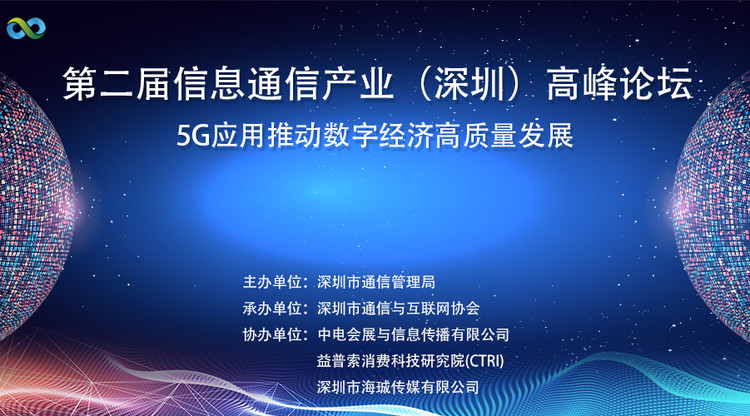 第二届信息通信产业（深圳）高峰论坛

5G应用推动数字经济高质量发展

主办单位：深圳市通信管理局
承办单位：深圳市通信与互联网协会
协办单位：中电会展与信息传播有限公司
益普索消费科技研究院(CTRI)
深圳市海珹传媒有限公司